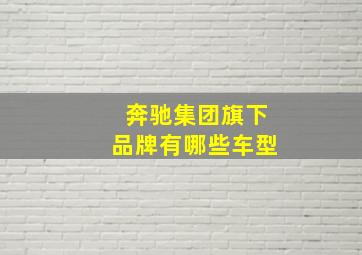 奔驰集团旗下
品牌有哪些车型